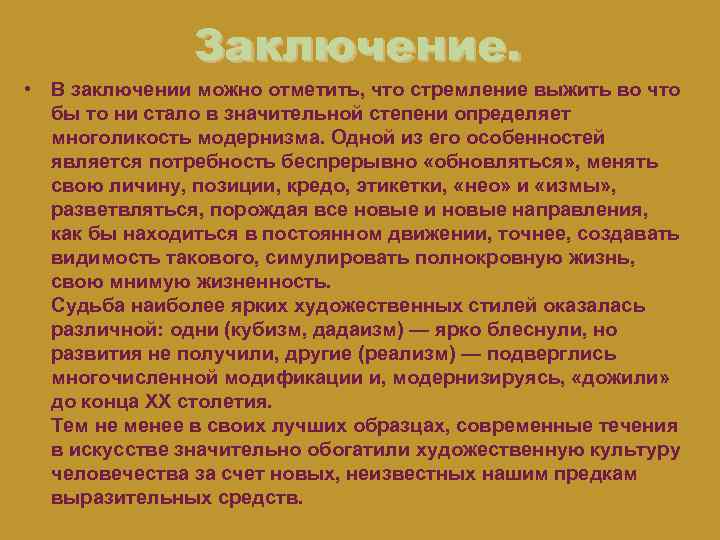 Заключение.

• В заключении можно отметить, что стремление выжить во что бы то ни стало в значительной степени определяет многоликость модернизма. Одной из его особенностей является потребность беспрерывно «обновляться», менять свою личину, позиции, кредо, этикетки, «нео» и «измы», разветвляться, порождая все новые и новые направления, как бы находиться в постоянном движении, точнее, создавать видимость такового, симулировать полнокровную жизнь, свою мнимую жизненность.
Судьба наиболее ярких художественных стилей оказалась различной: одни (кубизм, дадаизм) — ярко блеснули, но развития не получили, другие (реализм) — подверглись многочисленной модификации и, модернизируясь, «дожили» до конца XX столетия.
Тем не менее в своих лучших образцах, современные течения в искусстве значительно обогатили художественную культуру человечества за счет новых, неизвестных нашим предкам выразительных средств.